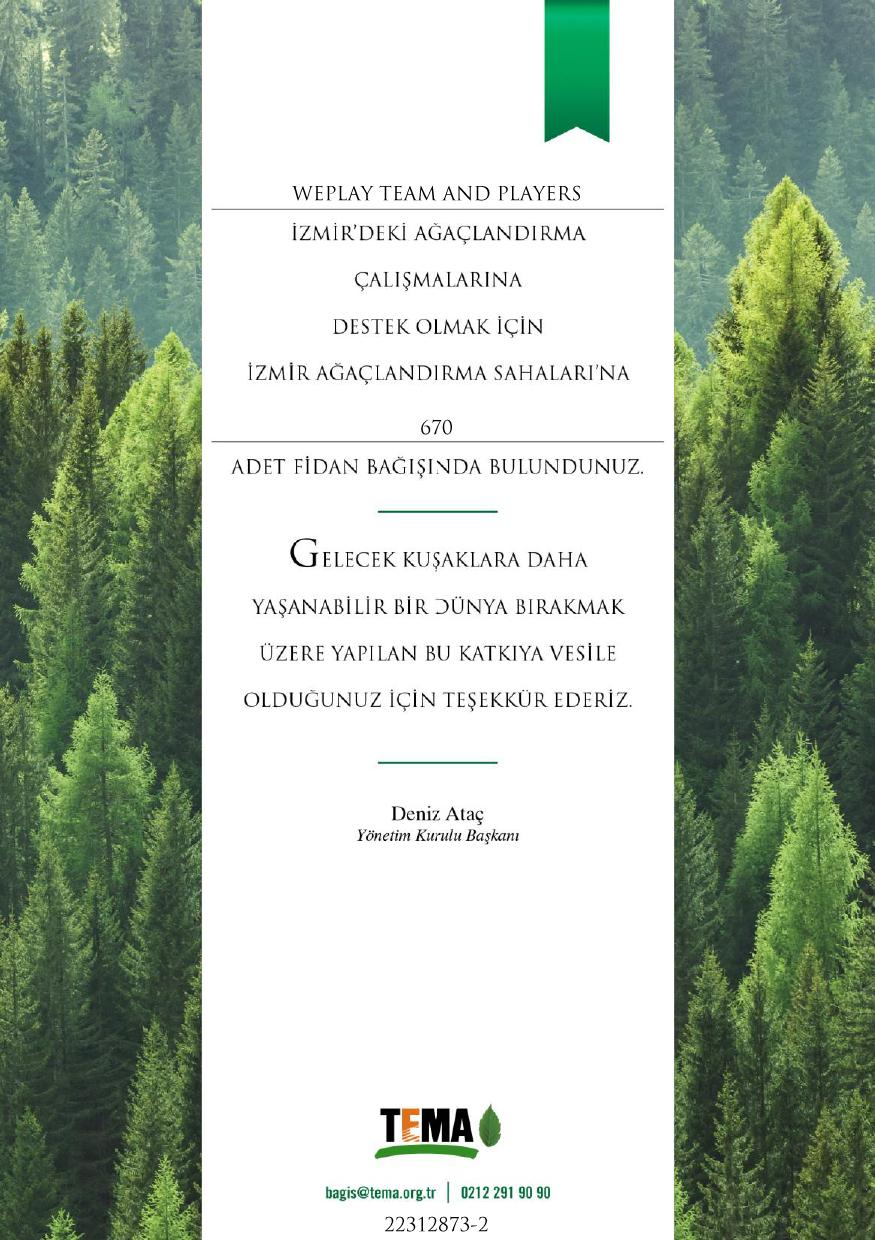 WEPLAY TEAM AND PLAYERS

İZMİR'DEKİ AĞAÇLANDIRMA ÇALIŞMALARINA DESTEK OLMAK İÇİN İZMİR AĞAÇLANDIRMA SAHALARI'NA

670

ADET FİDAN BAĞIŞINDA BULUNDUNUZ.

GELECEK KUŞAKLARA DAHA YAŞANABİLİR BİR DÜNYA BIRAKMAK ÜZERE YAPILAN BU KATKIYA VESİLE OLDUĞUNUZ İÇİN TEŞEKKÜR EDERİZ.

Deniz Ataç
Yönetim Kurulu Başkanı

TEMA

bagis@tema.org.tr | 0212 291 90 90

22312873-2